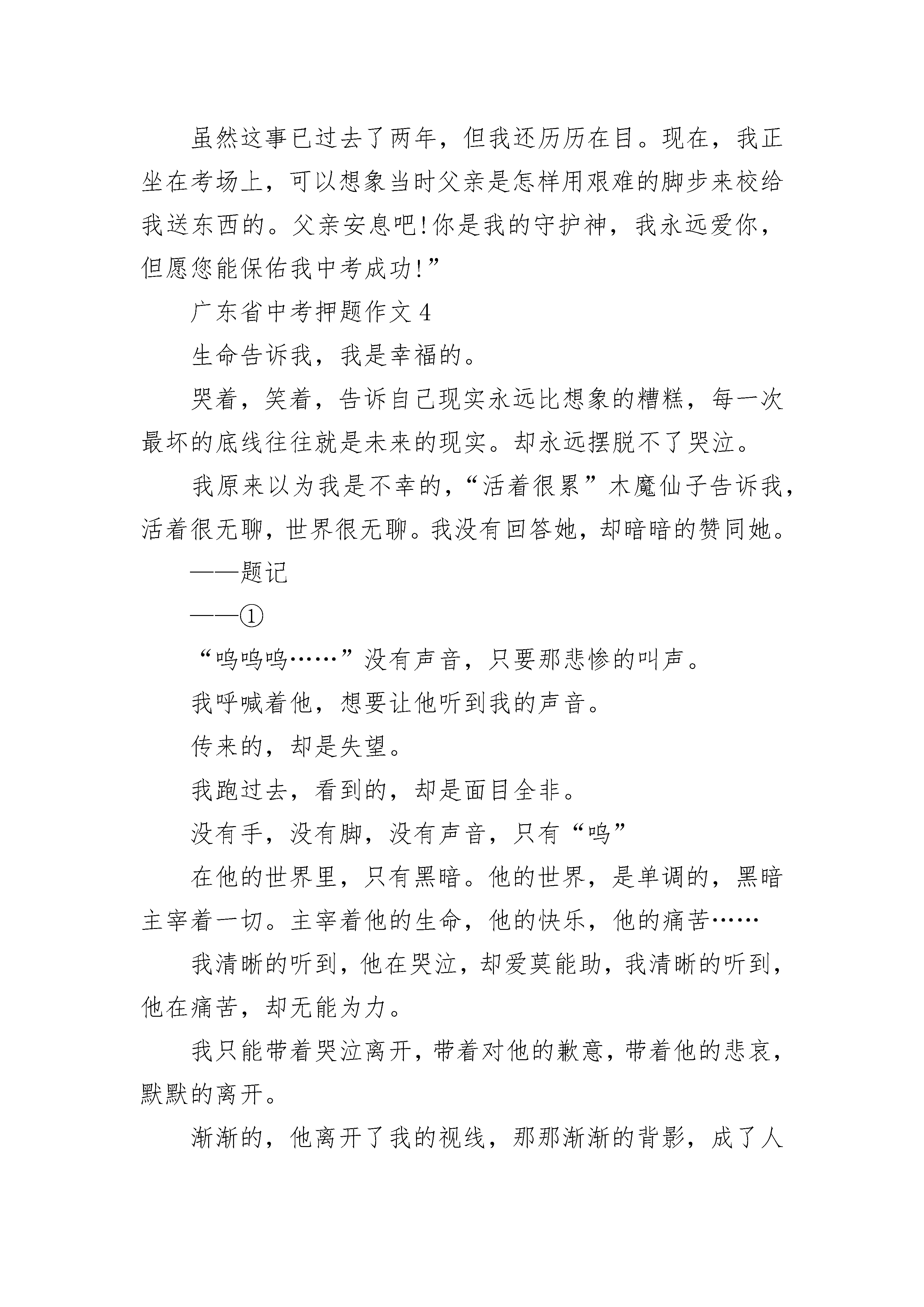 虽然这事已过去了两年，但我还历历在目。现在，我正坐在考场上，可以想象当时父亲是怎样用艰难的脚步来校给我送东西的。父亲安息吧!你是我的守护神，我永远爱你，但愿您能保佑我中考成功!”

广东省中考押题作文 4

生命告诉我，我是幸福的。

哭着，笑着，告诉自己现实永远比想象的糟糕，每一次最坏的底线往往就是未来的现实。却永远摆脱不了哭泣。

我原来以为我是不幸的，“活着很累”木魔仙子告诉我，活着很无聊，世界很无聊。我没有回答她，却暗暗的赞同她。

——题记

——①

“呜呜呜……”没有声音，只要那悲惨的叫声。

我呼喊着他，想要让他听到我的声音。

传来的，却是失望。

我跑过去，看到的，却是面目全非。

没有手，没有脚，没有声音，只有“呜”

在他的世界里，只有黑暗。他的世界，是单调的，黑暗主宰着一切。主宰着他的生命，他的快乐，他的痛苦……

我清晰的听到，他在哭泣，却爱莫能助，我清晰的听到，他在痛苦，却无能为力。

我只能带着哭泣离开，带着对他的歉意，带着他的悲哀，默默的离开。

渐渐的，他离开了我的视线，那那渐渐的背影，成了人